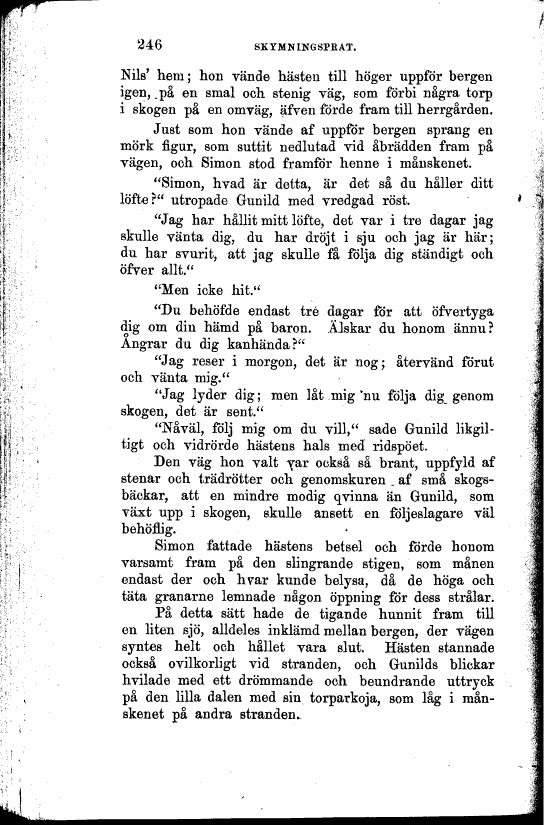 246 SKYMNINGSPRAT.

Nils' hem; hon vände hästen till höger uppför bergen igen, på en smal och stenig väg, som förbi några torp i skogen på en omväg, äfven förde fram till herrgården.

Just som hon vände af uppför bergen sprang en mörk figur, som suttit nedlutad vid åbrädden fram på vägen, och Simon stod framför henne i månskenet.

"Simon, hvad är detta, är det så du håller ditt löfte?" utropade Gunild med vredgad röst.

"Jag har hållit mitt löfte, det var i tre dagar jag skulle vänta dig, du har dröjt i sju och jag är här; du har svurit, att jag skulle få följa dig ständigt och öfver allt."

"Men icke hit."

"Du behöfde endast tre dagar för att öfvertyga dig om din hämd på baron. Älskar du honom ännu? Ångrar du dig kanhända?"

"Jag reser i morgon, det är nog; återvänd förut och vänta mig."

"Jag lyder dig; men låt mig nu följa dig genom skogen, det är sent."

"Nåväl, följ mig om du vill," sade Gunild likgiltigt och vidrörde hästens hals med ridspöet.

Den väg hon valt var också så brant, uppfyld af stenar och trädrötter och genomskuren af små skogsbäckar, att en mindre modig qvinna än Gunild, som växt upp i skogen, skulle ansett en följeslagare väl behöflig.

Simon fattade hästens betsel och förde honom varsamt fram på den slingrande stigen, som månen endast der och hvar kunde belysa, då de höga och täta granarne lemnade någon öppning för dess strålar.

På detta sätt hade de tigande hunnit fram till en liten sjö, alldeles inklämd mellan bergen, der vägen syntes helt och hållet vara slut. Hästen stannade också ovilkorligt vid stranden, och Gunilds blickar hvilade med ett drömmande och beundrande uttryck på den lilla dalen med sin torparkoja, som låg i månskenet på andra stranden.